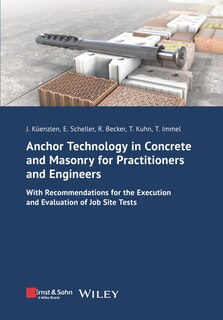 J. Küenzlen, E. Scheller, R. Becker, T. Kuhn, T. Immel

Anchor Technology in Concrete and Masonry for Practitioners and Engineers

With Recommendations for the Execution and Evaluation of Job Site Tests

Ernst & Sohn
A Wiley Brand

WILEY